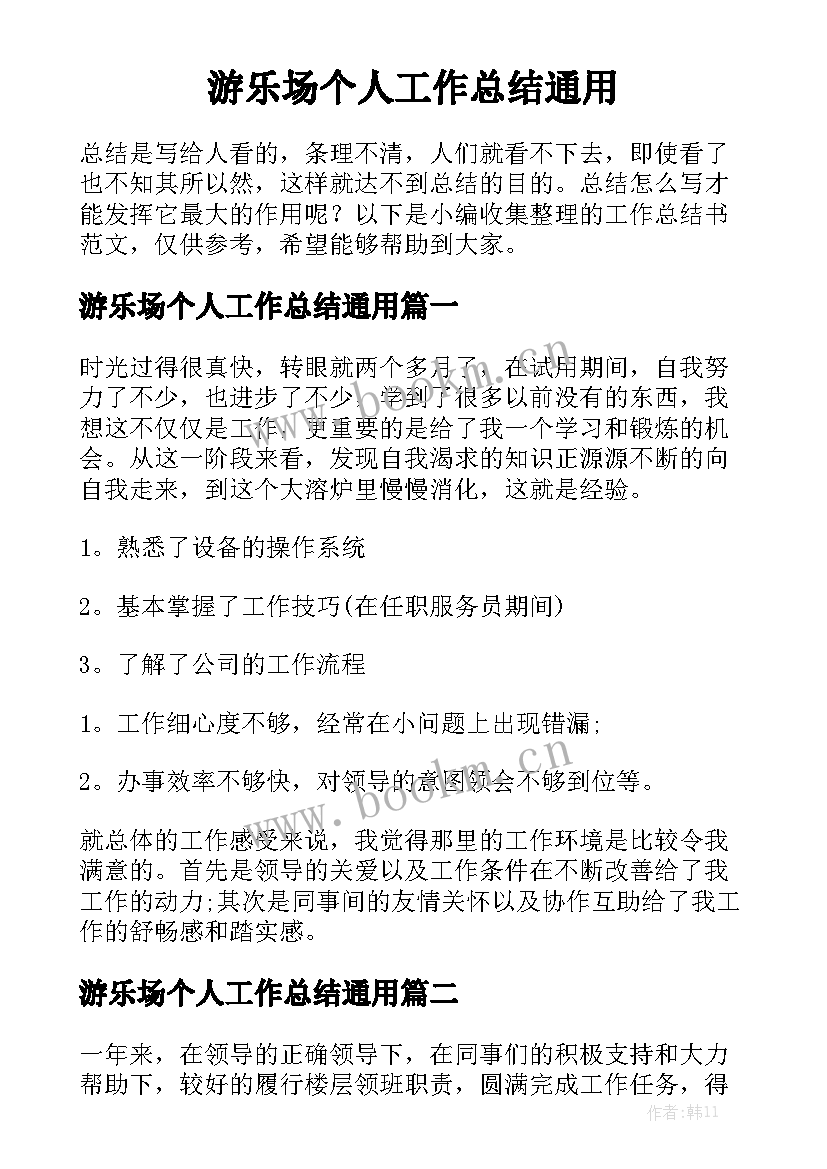 游乐场个人工作总结通用

总结是写给人看的，条理不清，人们就看不下去，即使看了也不知其所以然，这样就达不到总结的目的。总结怎么写才能发挥它最大的作用呢？以下是小编收集整理的工作总结书范文，仅供参考，希望能够帮助到大家。

游乐场个人工作总结通用篇一

时光过得很真快，转眼就两个多月了，在试用期间，自我努力了不少，也进步了不少，学到了很多以前没有的东西，我想这不仅仅是工作，更重要的是给了我一个学习和锻炼的机会。从这一阶段来看，发现自我渴求的知识正源源不断的向自我走来，到这个大溶炉里慢慢消化，这就是经验。

1。熟悉了设备的操作系统

2。基本掌握了工作技巧(在任职服务员期间)

3。了解了公司的工作流程

1。工作细心度不够，经常在小问题上出现错漏;

2。办事效率不够快，对领导的意图领会不够到位等。

就总体的工作感受来说，我觉得那里的工作环境是比较令我满意的。首先是领导的关爱以及工作条件在不断改善给了我工作的动力;其次是同事间的友情关怀以及协作互助给了我工作的舒畅感和踏实感。

游乐场个人工作总结通用篇二

一年来，在领导的正确领导下，在同事们的积极支持和大力帮助下，较好的履行楼层领班职责，圆满完成工作任务，得

www.bookm.com

作者：韩11